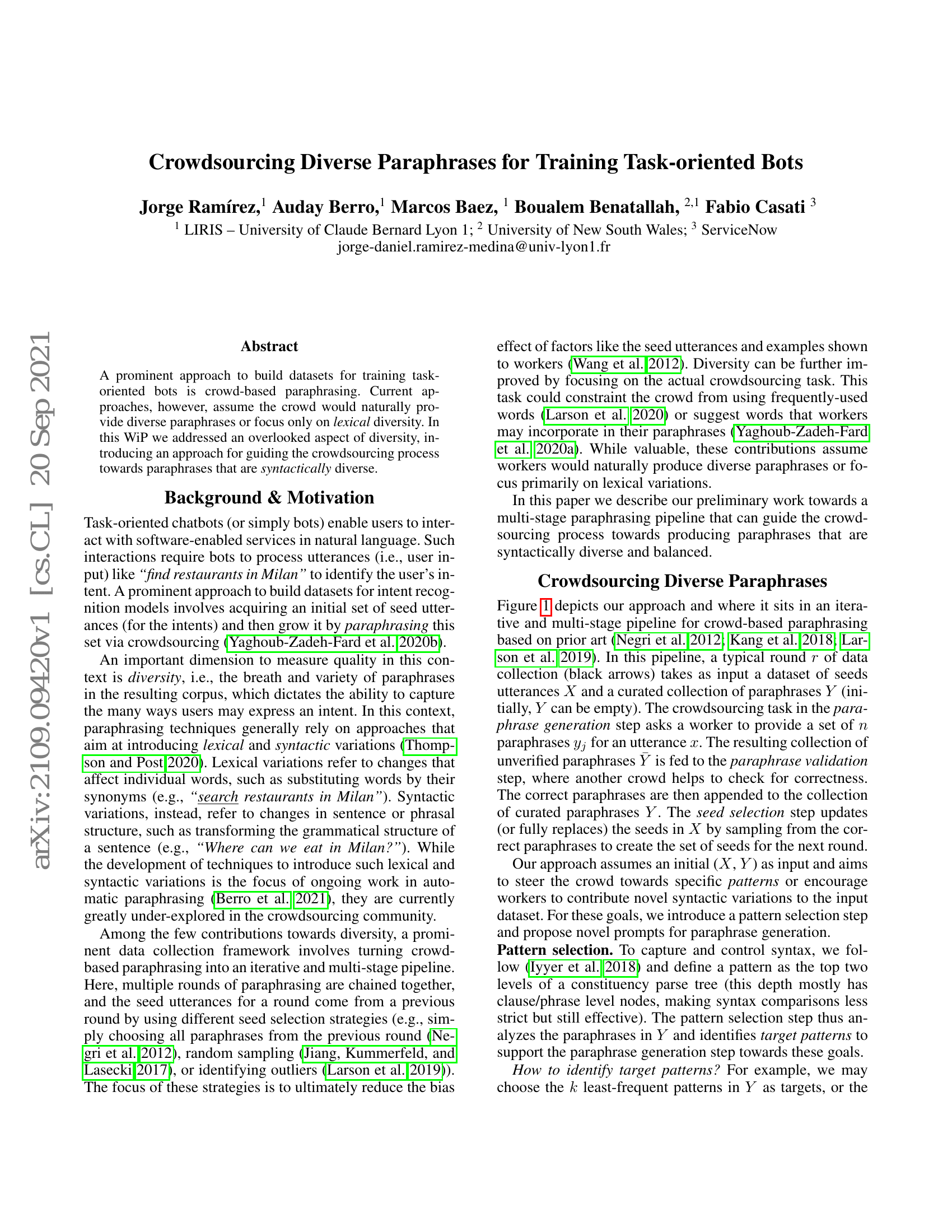 Crowdsourcing Diverse Paraphrases for Training Task-oriented Bots

Jorge Ramírez,$^1$ Auday Berro,$^1$ Marcos Baez, $^1$ Boualem Benatallah, $^{2,1}$ Fabio Casati $^3$

$^1$ LIRIS – University of Claude Bernard Lyon 1; $^2$ University of New South Wales; $^3$ ServiceNow
jorge-daniel.ramirez-medina@univ-lyon1.fr

arXiv:2109.09420v1 [cs.CL] 20 Sep 2021

Abstract

A prominent approach to build datasets for training task-oriented bots is crowd-based paraphrasing. Current approaches, however, assume the crowd would naturally provide diverse paraphrases or focus only on lexical diversity. In this WiP we addressed an overlooked aspect of diversity, introducing an approach for guiding the crowdsourcing process towards paraphrases that are syntactically diverse.

Background & Motivation

Task-oriented chatbots (or simply bots) enable users to interact with software-enabled services in natural language. Such interactions require bots to process utterances (i.e., user input) like "find restaurants in Milan" to identify the user's intent. A prominent approach to build datasets for intent recognition models involves acquiring an initial set of seed utterances (for the intents) and then grow it by paraphrasing this set via crowdsourcing (Yaghoub-Zadeh-Fard et al. 2020b).

An important dimension to measure quality in this context is diversity, i.e., the breath and variety of paraphrases in the resulting corpus, which dictates the ability to capture the many ways users may express an intent. In this context, paraphrasing techniques generally rely on approaches that aim at introducing lexical and syntactic variations (Thompson and Post 2020). Lexical variations refer to changes that affect individual words, such as substituting words by their synonyms (e.g., "search restaurants in Milan"). Syntactic variations, instead, refer to changes in sentence or phrasal structure, such as transforming the grammatical structure of a sentence (e.g., "Where can we eat in Milan?"). While the development of techniques to introduce such lexical and syntactic variations is the focus of ongoing work in automatic paraphrasing (Berro et al. 2021), they are currently greatly under-explored in the crowdsourcing community.

Among the few contributions towards diversity, a prominent data collection framework involves turning crowd-based paraphrasing into an iterative and multi-stage pipeline. Here, multiple rounds of paraphrasing are chained together, and the seed utterances for a round come from a previous round by using different seed selection strategies (e.g., simply choosing all paraphrases from the previous round (Negri et al. 2012), random sampling (Jiang, Kummerfeld, and Lasecki 2017), or identifying outliers (Larson et al. 2019)). The focus of these strategies is to ultimately reduce the bias effect of factors like the seed utterances and examples shown to workers (Wang et al. 2012). Diversity can be further improved by focusing on the actual crowdsourcing task. This task could constraint the crowd from using frequently-used words (Larson et al. 2020) or suggest words that workers may incorporate in their paraphrases (Yaghoub-Zadeh-Fard et al. 2020a). While valuable, these contributions assume workers would naturally produce diverse paraphrases or focus primarily on lexical variations.

In this paper we describe our preliminary work towards a multi-stage paraphrasing pipeline that can guide the crowdsourcing process towards producing paraphrases that are syntactically diverse and balanced.

Crowdsourcing Diverse Paraphrases

Figure 1 depicts our approach and where it sits in an iterative and multi-stage pipeline for crowd-based paraphrasing based on prior art (Negri et al. 2012; Kang et al. 2018; Larson et al. 2019). In this pipeline, a typical round $r$ of data collection (black arrows) takes as input a dataset of seeds utterances $X$ and a curated collection of paraphrases $Y$ (initially, $Y$ can be empty). The crowdsourcing task in the paraphrase generation step asks a worker to provide a set of $n$ paraphrases $y_j$ for an utterance $x$. The resulting collection of unverified paraphrases $\bar{Y}$ is fed to the paraphrase validation step, where another crowd helps to check for correctness. The correct paraphrases are then appended to the collection of curated paraphrases $Y$. The seed selection step updates (or fully replaces) the seeds in $X$ by sampling from the correct paraphrases to create the set of seeds for the next round.

Our approach assumes an initial $(X, Y)$ as input and aims to steer the crowd towards specific patterns or encourage workers to contribute novel syntactic variations to the input dataset. For these goals, we introduce a pattern selection step and propose novel prompts for paraphrase generation.

Pattern selection. To capture and control syntax, we follow (Iyyer et al. 2018) and define a pattern as the top two levels of a constituency parse tree (this depth mostly has clause/phrase level nodes, making syntax comparisons less strict but still effective). The pattern selection step thus analyzes the paraphrases in $Y$ and identifies target patterns to support the paraphrase generation step towards these goals.

How to identify target patterns? For example, we may choose the $k$ least-frequent patterns in $Y$ as targets, or the